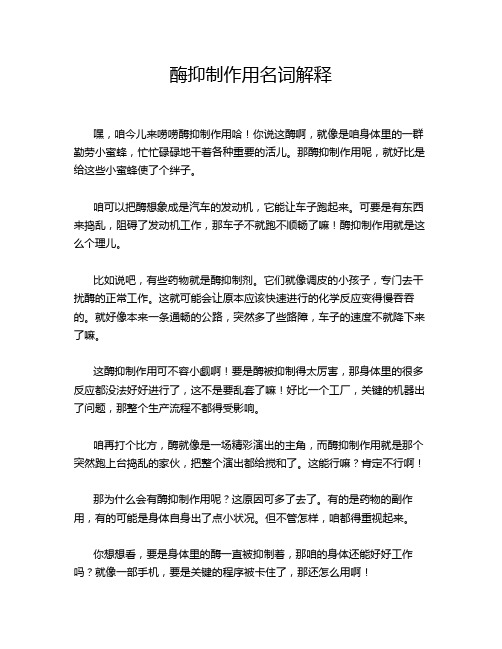 酶抑制作用名词解释

嘿，咱今儿来唠唠酶抑制作用哈！你说这酶啊，就像是咱身体里的一群勤劳小蜜蜂，忙忙碌碌地干着各种重要的活儿。那酶抑制作用呢，就好比是给这些小蜜蜂使了个绊子。

咱可以把酶想象成是汽车的发动机，它能让车子跑起来。可要是有东西来捣乱，阻碍了发动机工作，那车子不就跑不顺畅了嘛！酶抑制作用就是这么个理儿。

比如说吧，有些药物就是酶抑制剂。它们就像调皮的小孩子，专门去干扰酶的正常工作。这就可能会让原本应该快速进行的化学反应变得慢吞吞的。就好像本来一条通畅的公路，突然多了些路障，车子的速度不就降下来了嘛。

这酶抑制作用可不容小觑啊！要是酶被抑制得太厉害，那身体里的很多反应都没法好好进行了，这不是要乱套了嘛！好比一个工厂，关键的机器出了问题，那整个生产流程不都得受影响。

咱再打个比方，酶就像是一场精彩演出的主角，而酶抑制作用就是那个突然跑上台捣乱的家伙，把整个演出都给搅和了。这能行嘛？肯定不行啊！

那为什么会有酶抑制作用呢？这原因可多了去了。有的是药物的副作用，有的可能是身体自身出了点小状况。但不管怎样，咱都得重视起来。

你想想看，要是身体里的酶一直被抑制着，那咱的身体还能好好工作吗？就像一部手机，要是关键的程序被卡住了，那还怎么用啊！